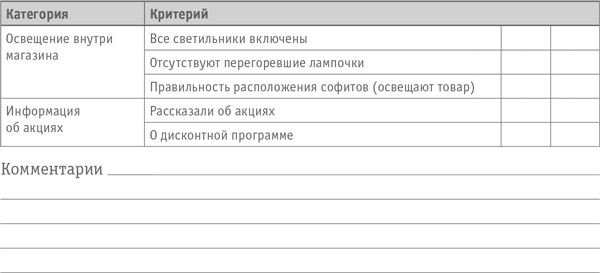 | Категория | Критерий | | |
|---|---|---|---|
| Освещение внутри магазина | Все светильники включены | | |
| | Отсутствуют перегоревшие лампочки | | |
| | Правильность расположения софитов (освещают товар) | | |
| Информация об акциях | Рассказали об акциях | | |
| | О дисконтной программе | | |

Комментарии